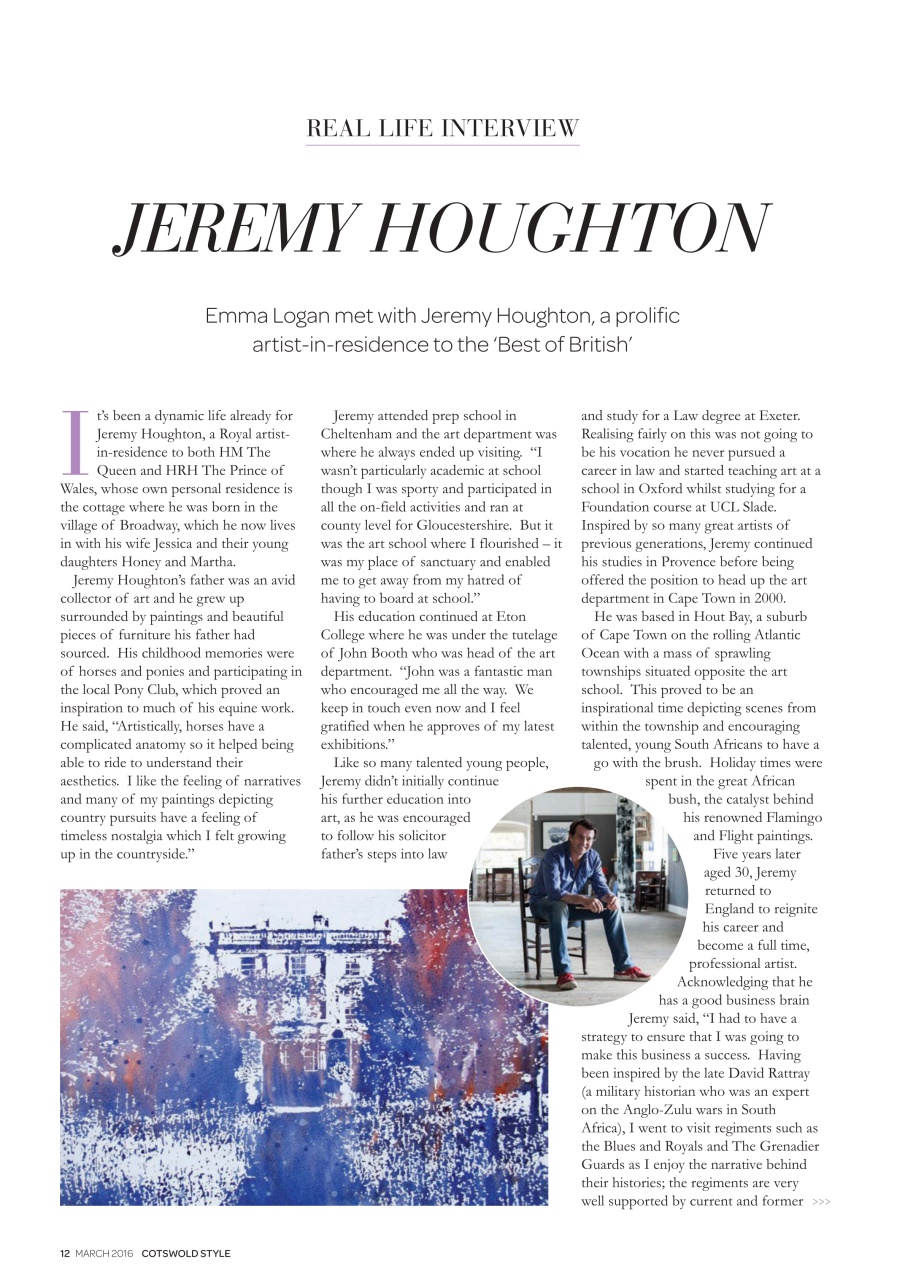 REAL LIFE INTERVIEW

JEREMY HOUGHTON

Emma Logan met with Jeremy Houghton, a prolific artist-in-residence to the 'Best of British'

It's been a dynamic life already for Jeremy Houghton, a Royal artist-in-residence to both HM The Queen and HRH The Prince of Wales, whose own personal residence is the cottage where he was born in the village of Broadway, which he now lives in with his wife Jessica and their young daughters Honey and Martha.

Jeremy Houghton's father was an avid collector of art and he grew up surrounded by paintings and beautiful pieces of furniture his father had sourced. His childhood memories were of horses and ponies and participating in the local Pony Club, which proved an inspiration to much of his equine work. He said, "Artistically, horses have a complicated anatomy so it helped being able to ride to understand their aesthetics. I like the feeling of narratives and many of my paintings depicting country pursuits have a feeling of timeless nostalgia which I felt growing up in the countryside."

Jeremy attended prep school in Cheltenham and the art department was where he always ended up visiting. "I wasn't particularly academic at school though I was sporty and participated in all the on-field activities and ran at county level for Gloucestershire. But it was the art school where I flourished – it was my place of sanctuary and enabled me to get away from my hatred of having to board at school."

His education continued at Eton College where he was under the tutelage of John Booth who was head of the art department. "John was a fantastic man who encouraged me all the way. We keep in touch even now and I feel gratified when he approves of my latest exhibitions."

Like so many talented young people, Jeremy didn't initially continue his further education into art, as he was encouraged to follow his solicitor father's steps into law and study for a Law degree at Exeter. Realising fairly on this was not going to be his vocation he never pursued a career in law and started teaching art at a school in Oxford whilst studying for a Foundation course at UCL Slade. Inspired by so many great artists of previous generations, Jeremy continued his studies in Provence before being offered the position to head up the art department in Cape Town in 2000.

He was based in Hout Bay, a suburb of Cape Town on the rolling Atlantic Ocean with a mass of sprawling townships situated opposite the art school. This proved to be an inspirational time depicting scenes from within the township and encouraging talented, young South Africans to have a go with the brush. Holiday times were spent in the great African bush, the catalyst behind his renowned Flamingo and Flight paintings.

Five years later aged 30, Jeremy returned to England to reignite his career and become a full time, professional artist. Acknowledging that he has a good business brain Jeremy said, "I had to have a strategy to ensure that I was going to make this business a success. Having been inspired by the late David Rattray (a military historian who was an expert on the Anglo-Zulu wars in South Africa), I went to visit regiments such as the Blues and Royals and The Grenadier Guards as I enjoy the narrative behind their histories; the regiments are very well supported by current and former >>>

12 MARCH 2016 COTSWOLD STYLE